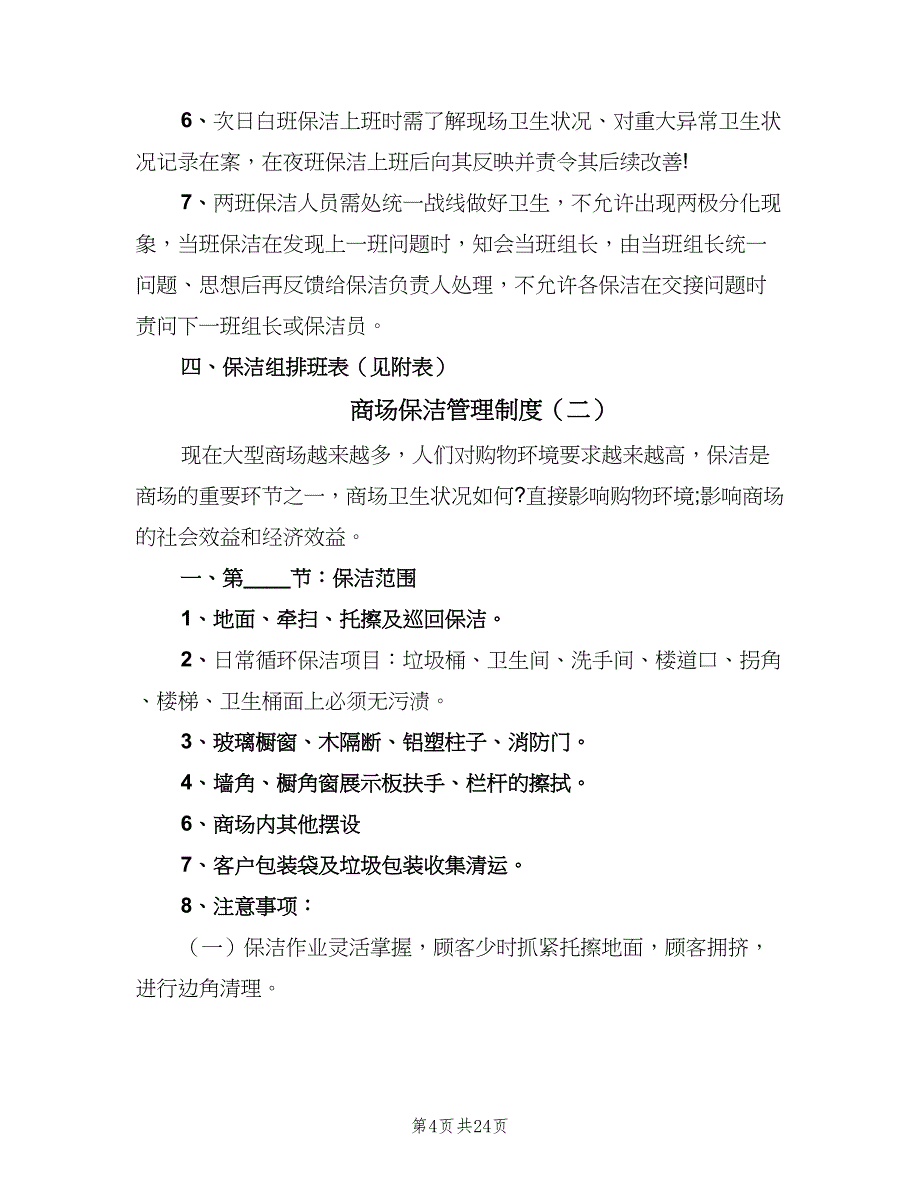 6、次日白班保洁上班时需了解现场卫生状况、对重大异常卫生状况记录在案，在夜班保洁上班后向其反映并责令其后续改善!

7、两班保洁人员需处统一战线做好卫生，不允许出现两极分化现象，当班保洁在发现上一班问题时，知会当班组长，由当班组长统一问题、思想后再反馈给保洁负责人处理，不允许各保洁在交接问题时责问下一班组长或保洁员。

四、保洁组排班表（见附表）

商场保洁管理制度（二）

现在大型商场越来越多，人们对购物环境要求越来越高，保洁是商场的重要环节之一，商场卫生状况如何?直接影响购物环境;影响商场的社会效益和经济效益。

一、第____节：保洁范围

1、地面、牵扫、托擦及巡回保洁。

2、日常循环保洁项目：垃圾桶、卫生间、洗手间、楼道口、拐角、楼梯、卫生桶面上必须无污渍。

3、玻璃橱窗、木隔断、铝塑柱子、消防门。

4、墙角、橱角窗展示板扶手、栏杆的擦拭。

6、商场内其他摆设

7、客户包装袋及垃圾包装收集清运。

8、注意事项：

（一）保洁作业灵活掌握，顾客少时抓紧托擦地面，顾客拥挤，进行边角清理。

第4页 共24页